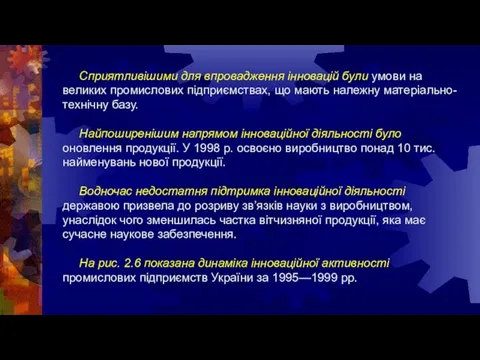 Сприятливішими для впровадження інновацій були умови на великих промислових підприємствах, що мають належну матеріально-технічну базу.

Найпоширенішим напрямом інноваційної діяльності було оновлення продукції. У 1998 р. освоєно виробництво понад 10 тис. найменувань нової продукції.

Водночас недостатня підтримка інноваційної діяльності державою призвела до розриву зв'язків науки з виробництвом, унаслідок чого зменшилась частка вітчизняної продукції, яка має сучасне наукове забезпечення.

На рис. 2.6 показана динаміка інноваційної активності промислових підприємств України за 1995—1999 рр.